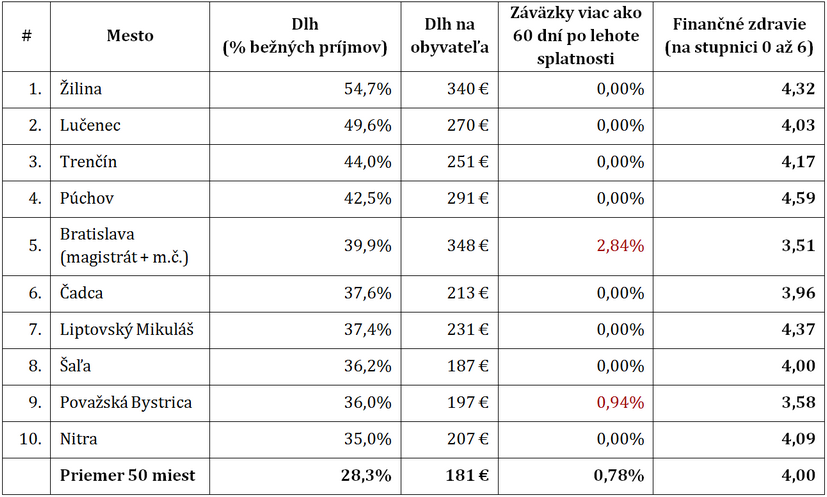 | # | Mesto | Dlh (% bežných príjmov) | Dlh na obyvateľa | Záväzky viac ako 60 dní po lehote splatnosti | Finančné zdravie (na stupnici 0 až 6) |
|---|---|---|---|---|---|
| 1. | Žilina | 54,7% | 340 € | 0,00% | 4,32 |
| 2. | Lučenec | 49,6% | 270 € | 0,00% | 4,03 |
| 3. | Trenčín | 44,0% | 251 € | 0,00% | 4,17 |
| 4. | Púchov | 42,5% | 291 € | 0,00% | 4,59 |
| 5. | Bratislava (magistrát + m.č.) | 39,9% | 348 € | 2,84% | 3,51 |
| 6. | Čadca | 37,6% | 213 € | 0,00% | 3,96 |
| 7. | Liptovský Mikuláš | 37,4% | 231 € | 0,00% | 4,37 |
| 8. | Šaľa | 36,2% | 187 € | 0,00% | 4,00 |
| 9. | Považská Bystrica | 36,0% | 197 € | 0,94% | 3,58 |
| 10. | Nitra | 35,0% | 207 € | 0,00% | 4,09 |
| | Priemer 50 miest | 28,3% | 181 € | 0,78% | 4,00 |